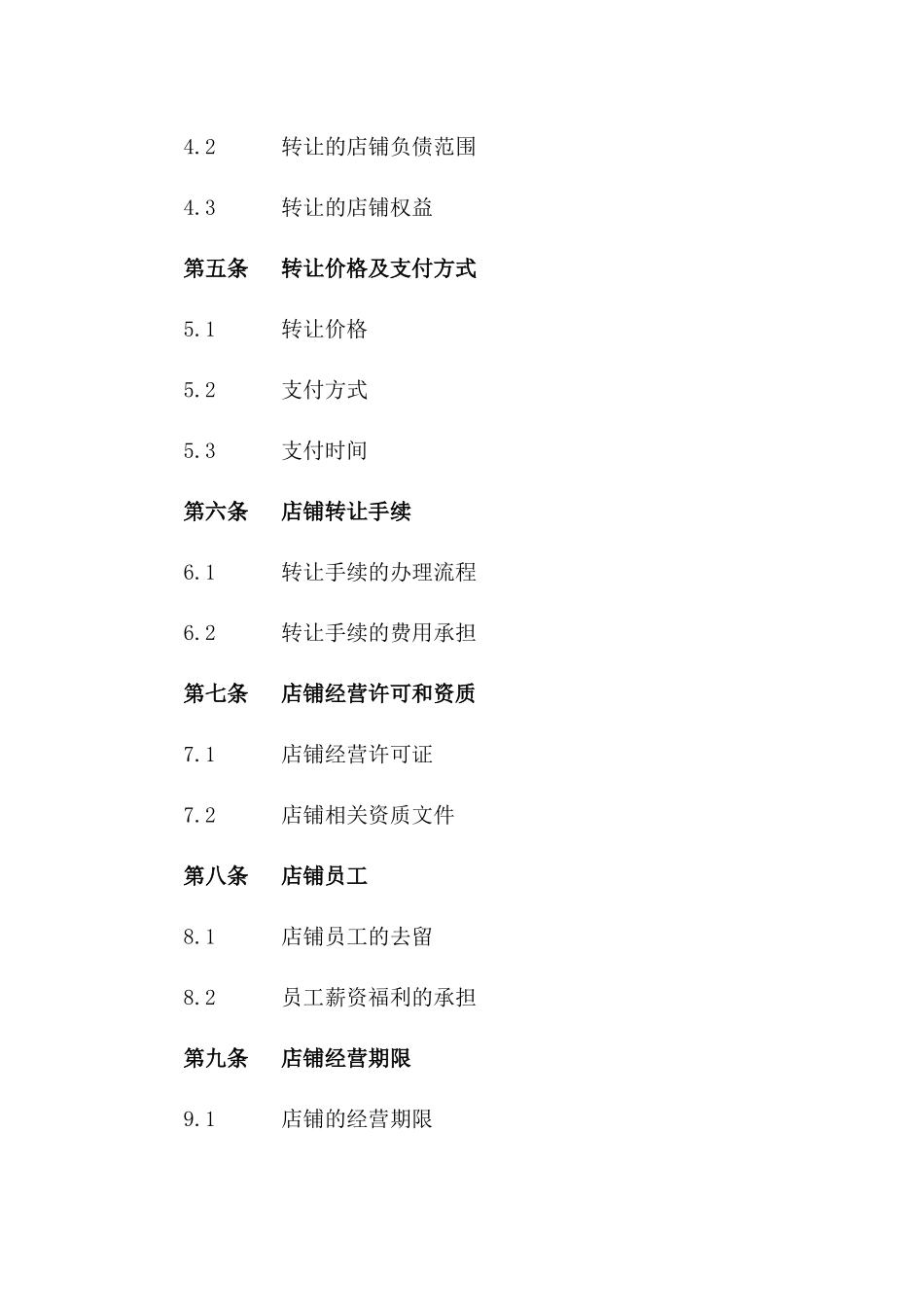 4.2 转让的店铺负债范围

4.3 转让的店铺权益

第五条 转让价格及支付方式

5.1 转让价格

5.2 支付方式

5.3 支付时间

第六条 店铺转让手续

6.1 转让手续的办理流程

6.2 转让手续的费用承担

第七条 店铺经营许可和资质

7.1 店铺经营许可证

7.2 店铺相关资质文件

第八条 店铺员工

8.1 店铺员工的去留

8.2 员工薪资福利的承担

第九条 店铺经营期限

9.1 店铺的经营期限